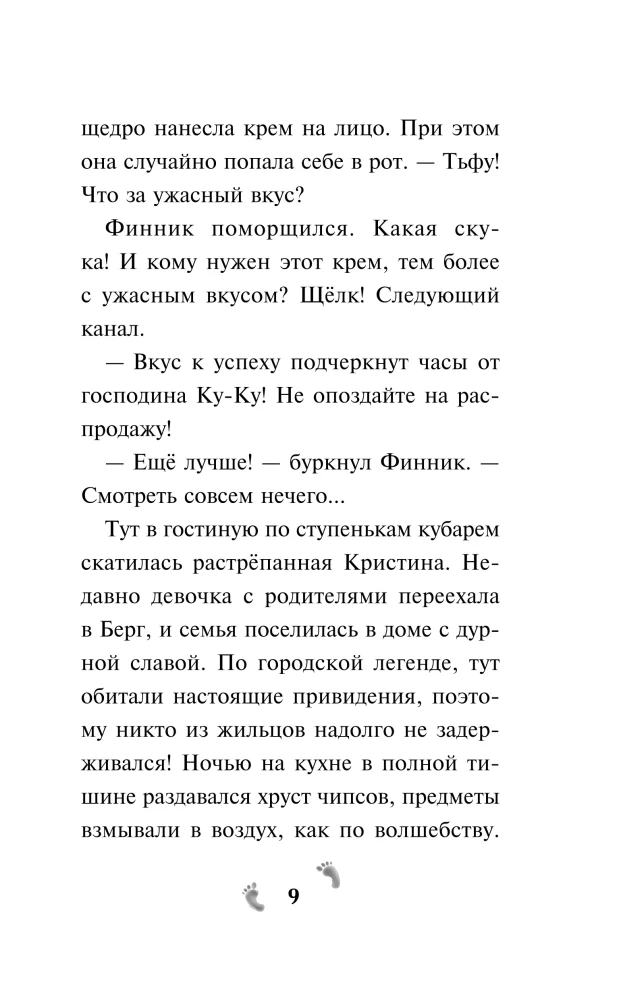 щедро нанесла крем на лицо. При этом она случайно попала себе в рот. — Тьфу! Что за ужасный вкус?

Финник поморщился. Какая скука! И кому нужен этот крем, тем более с ужасным вкусом? Щёлк! Следующий канал.

— Вкус к успеху подчеркнут часы от господина Ку-Ку! Не опоздайте на распродажу!

— Ещё лучше! — буркнул Финник. — Смотреть совсем нечего...

Тут в гостиную по ступенькам кубарем скатилась растрёпанная Кристина. Недавно девочка с родителями переехала в Берг, и семья поселилась в доме с дурной славой. По городской легенде, тут обитали настоящие привидения, поэтому никто из жильцов надолго не задерживался! Ночью на кухне в полной тишине раздавался хруст чипсов, предметы взмывали в воздух, как по волшебству.

9